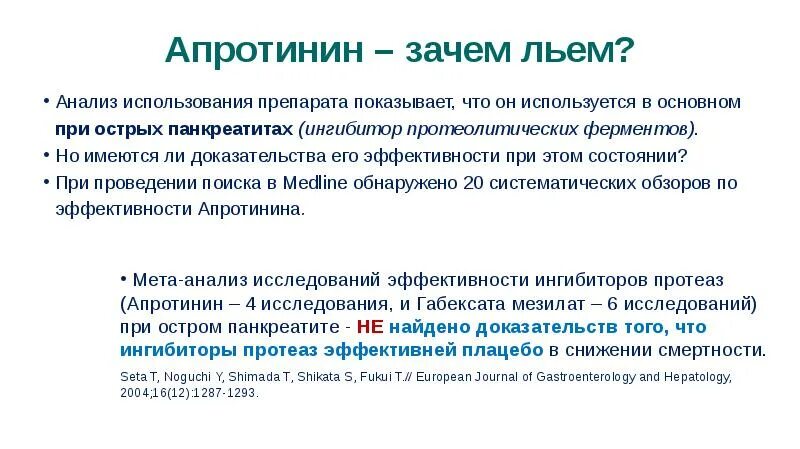 Апротинин – зачем льем?

• Анализ использования препарата показывает, что он используется в основном при острых панкреатитах (ингибитор протеолитических ферментов).
• Но имеются ли доказательства его эффективности при этом состоянии?
• При проведении поиска в Medline обнаружено 20 систематических обзоров по эффективности Апротинина.

• Мета-анализ исследований эффективности ингибиторов протеаз (Апротинин – 4 исследования, и Габексата мезилат – 6 исследований) при остром панкреатите - НЕ найдено доказательств того, что ингибиторы протеаз эффективней плацебо в снижении смертности.

Seta T, Noguchi Y, Shimada T, Shikata S, Fukui T.// European Journal of Gastroenterology and Hepatology, 2004;16(12):1287-1293.